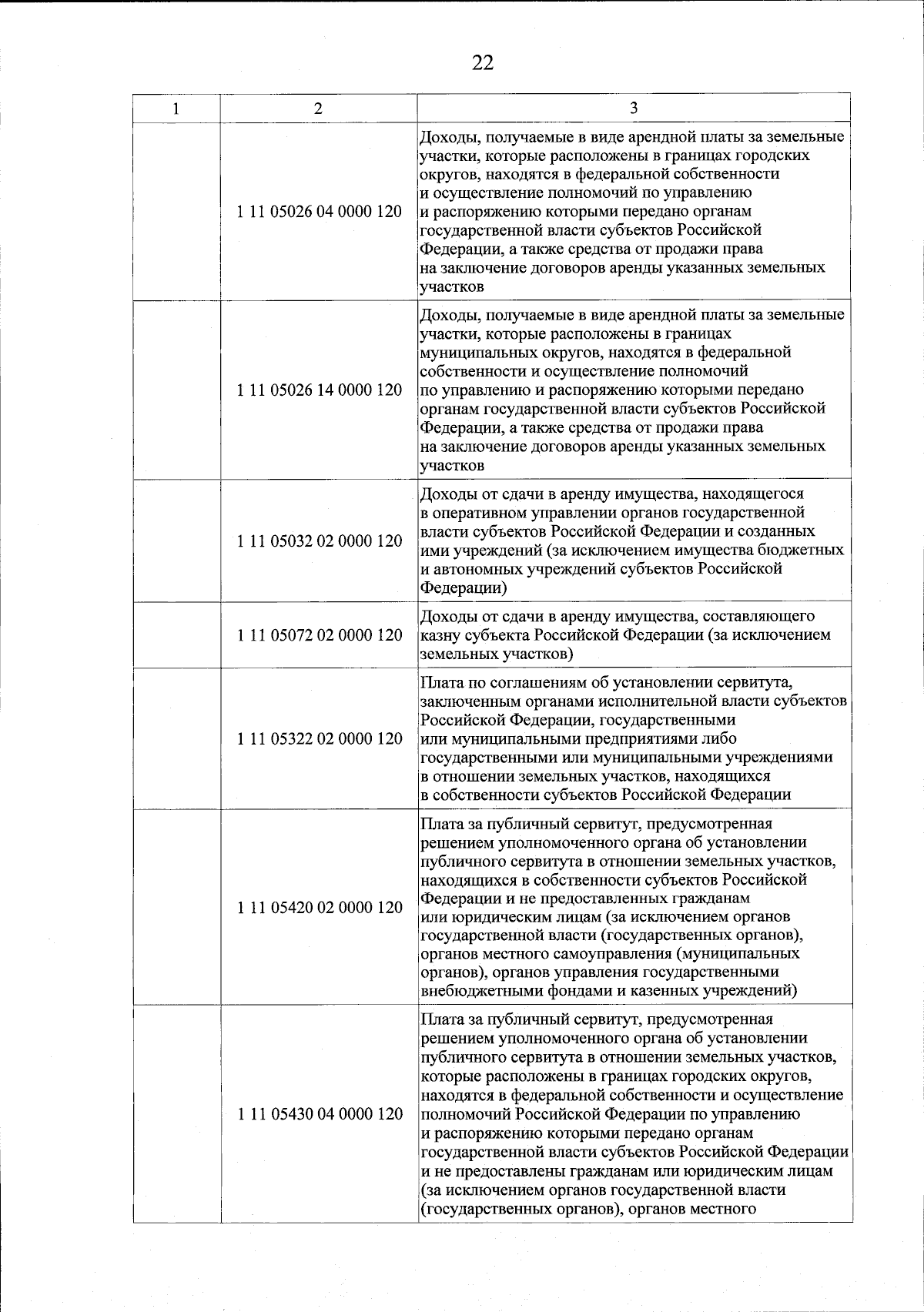 22

| 1 | 2 | 3 |
|---|---|---|
| | 1 11 05026 04 0000 120 | Доходы, получаемые в виде арендной платы за земельные участки, которые расположены в границах городских округов, находятся в федеральной собственности и осуществление полномочий по управлению и распоряжению которыми передано органам государственной власти субъектов Российской Федерации, а также средства от продажи права на заключение договоров аренды указанных земельных участков |
| | 1 11 05026 14 0000 120 | Доходы, получаемые в виде арендной платы за земельные участки, которые расположены в границах муниципальных округов, находятся в федеральной собственности и осуществление полномочий по управлению и распоряжению которыми передано органам государственной власти субъектов Российской Федерации, а также средства от продажи права на заключение договоров аренды указанных земельных участков |
| | 1 11 05032 02 0000 120 | Доходы от сдачи в аренду имущества, находящегося в оперативном управлении органов государственной власти субъектов Российской Федерации и созданных ими учреждений (за исключением имущества бюджетных и автономных учреждений субъектов Российской Федерации) |
| | 1 11 05072 02 0000 120 | Доходы от сдачи в аренду имущества, составляющего казну субъекта Российской Федерации (за исключением земельных участков) |
| | 1 11 05322 02 0000 120 | Плата по соглашениям об установлении сервитута, заключенным органами исполнительной власти субъектов Российской Федерации, государственными или муниципальными предприятиями либо государственными или муниципальными учреждениями в отношении земельных участков, находящихся в собственности субъектов Российской Федерации |
| | 1 11 05420 02 0000 120 | Плата за публичный сервитут, предусмотренная решением уполномоченного органа об установлении публичного сервитута в отношении земельных участков, находящихся в собственности субъектов Российской Федерации и не предоставленных гражданам или юридическим лицам (за исключением органов государственной власти (государственных органов), органов местного самоуправления (муниципальных органов), органов управления государственными внебюджетными фондами и казенных учреждений) |
| | 1 11 05430 04 0000 120 | Плата за публичный сервитут, предусмотренная решением уполномоченного органа об установлении публичного сервитута в отношении земельных участков, которые расположены в границах городских округов, находятся в федеральной собственности и осуществление полномочий Российской Федерации по управлению и распоряжению которыми передано органам государственной власти субъектов Российской Федерации и не предоставлены гражданам или юридическим лицам (за исключением органов государственной власти (государственных органов), органов местного |